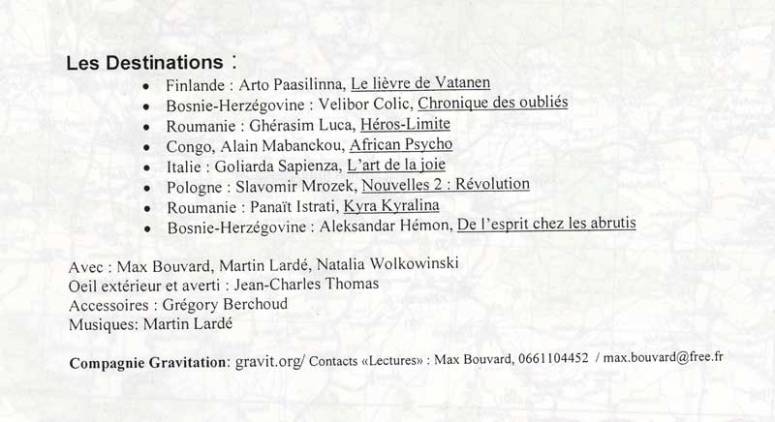 Les Destinations :

• Finlande : Arto Paasilinna, Le lièvre de Vatanen
• Bosnie-Herzégovine : Velibor Colic, Chronique des oubliés
• Roumanie : Ghérasim Luca, Héros-Limite
• Congo, Alain Mabanckou, African Psycho
• Italie : Goliarda Sapienza, L'art de la joie
• Pologne : Slavomir Mrozek, Nouvelles 2 : Révolution
• Roumanie : Panaït Istrati, Kyra Kyralina
• Bosnie-Herzégovine : Aleksandar Hémon, De l'esprit chez les abrutis

Avec : Max Bouvard, Martin Lardé, Natalia Wolkowinski
Oeil extérieur et averti : Jean-Charles Thomas
Accessoires : Grégory Berchoud
Musiques: Martin Lardé

Compagnie Gravitation: gravit.org/ Contacts «Lectures» : Max Bouvard, 0661104452 / max.bouvard@free.fr